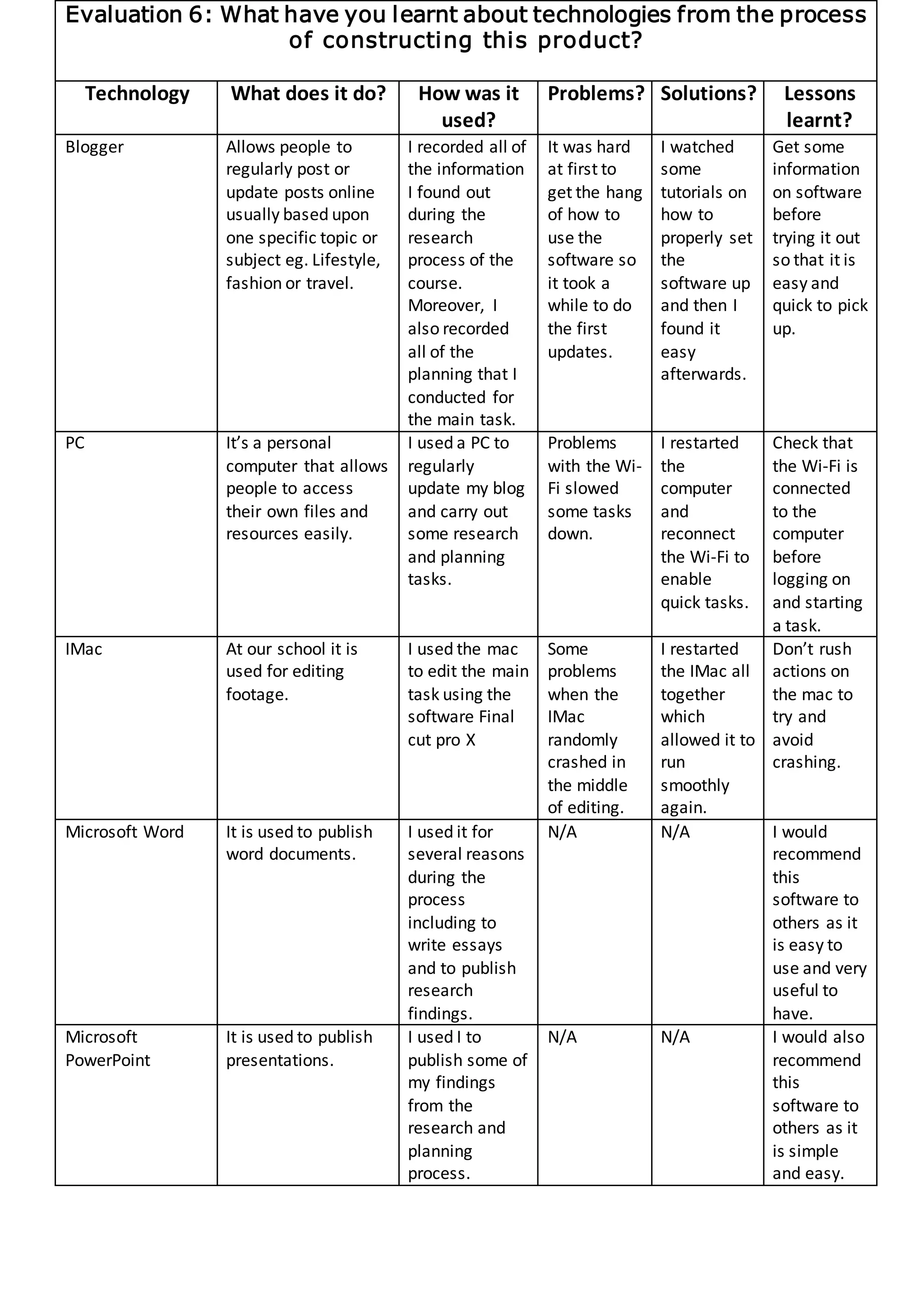 Evaluation 6: What have you learnt about technologies from the process of constructing this product?

| Technology | What does it do? | How was it used? | Problems? | Solutions? | Lessons learnt? |
|---|---|---|---|---|---|
| Blogger | Allows people to regularly post or update posts online usually based upon one specific topic or subject eg. Lifestyle, fashion or travel. | I recorded all of the information I found out during the research process of the course. Moreover, I also recorded all of the planning that I conducted for the main task. | It was hard at first to get the hang of how to use the software so it took a while to do the first updates. | I watched some tutorials on how to properly set the software up and then I found it easy afterwards. | Get some information on software before trying it out so that it is easy and quick to pick up. |
| PC | It's a personal computer that allows people to access their own files and resources easily. | I used a PC to regularly update my blog and carry out some research and planning tasks. | Problems with the Wi-Fi slowed some tasks down. | I restarted the computer and reconnect the Wi-Fi to enable quick tasks. | Check that the Wi-Fi is connected to the computer before logging on and starting a task. |
| IMac | At our school it is used for editing footage. | I used the mac to edit the main task using the software Final cut pro X | Some problems when the IMac randomly crashed in the middle of editing. | I restarted the IMac all together which allowed it to run smoothly again. | Don't rush actions on the mac to try and avoid crashing. |
| Microsoft Word | It is used to publish word documents. | I used it for several reasons during the process including to write essays and to publish research findings. | N/A | N/A | I would recommend this software to others as it is easy to use and very useful to have. |
| Microsoft PowerPoint | It is used to publish presentations. | I used I to publish some of my findings from the research and planning process. | N/A | N/A | I would also recommend this software to others as it is simple and easy. |